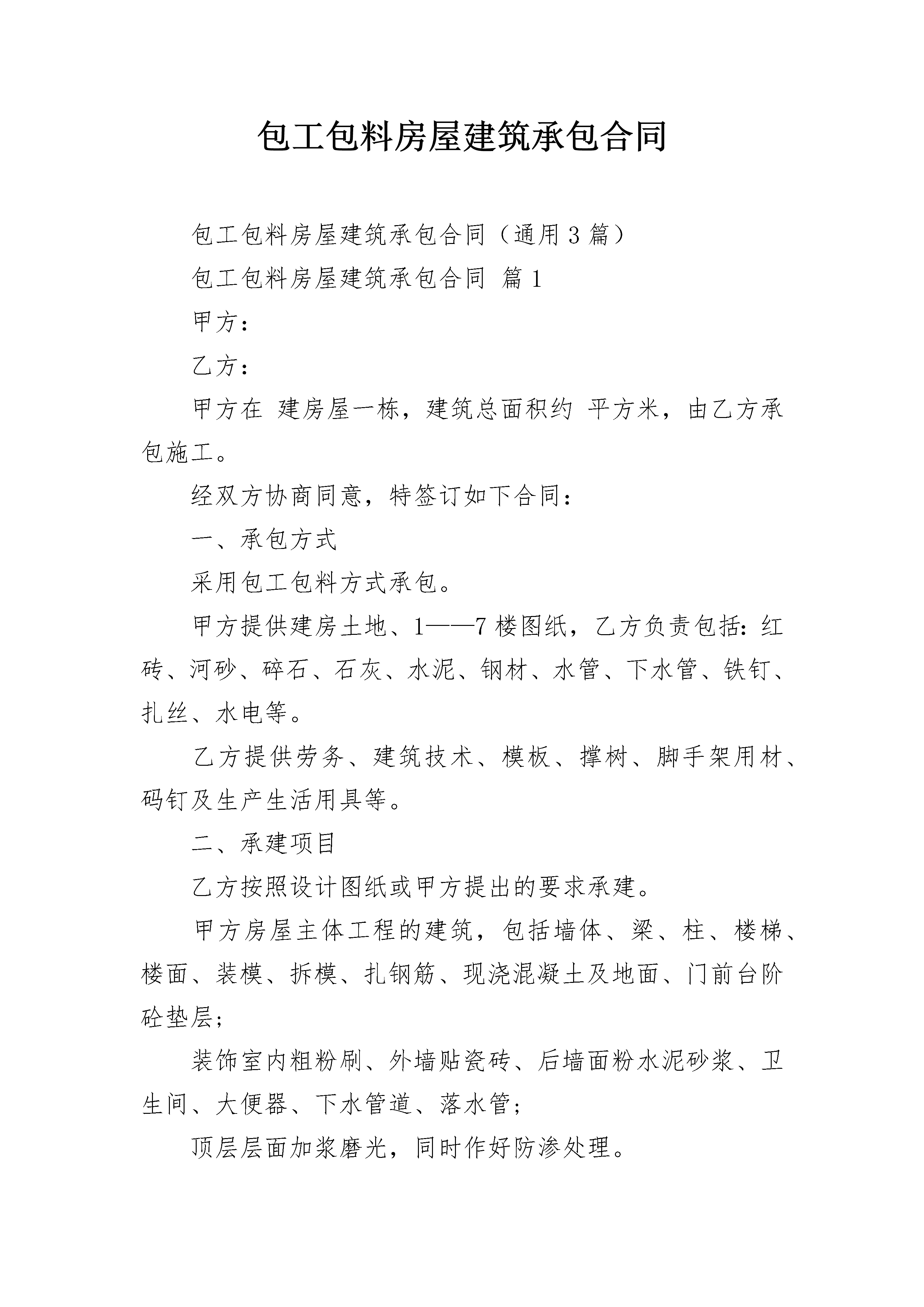 包工包料房屋建筑承包合同

包工包料房屋建筑承包合同（通用3篇）

包工包料房屋建筑承包合同 篇1

甲方：

乙方：

甲方在 建房屋一栋，建筑总面积约 平方米，由乙方承包施工。

经双方协商同意，特签订如下合同：

一、承包方式

采用包工包料方式承包。

甲方提供建房土地、1——7楼图纸，乙方负责包括：红砖、河砂、碎石、石灰、水泥、钢材、水管、下水管、铁钉、扎丝、水电等。

乙方提供劳务、建筑技术、模板、撑树、脚手架用材、码钉及生产生活用具等。

二、承建项目

乙方按照设计图纸或甲方提出的要求承建。

甲方房屋主体工程的建筑，包括墙体、梁、柱、楼梯、楼面、装模、拆模、扎钢筋、现浇混凝土及地面、门前台阶砼垫层；

装饰室内粗粉刷、外墙贴瓷砖、后墙面粉水泥砂浆、卫生间、大便器、下水管道、落水管；

顶层层面加浆磨光，同时作好防渗处理。